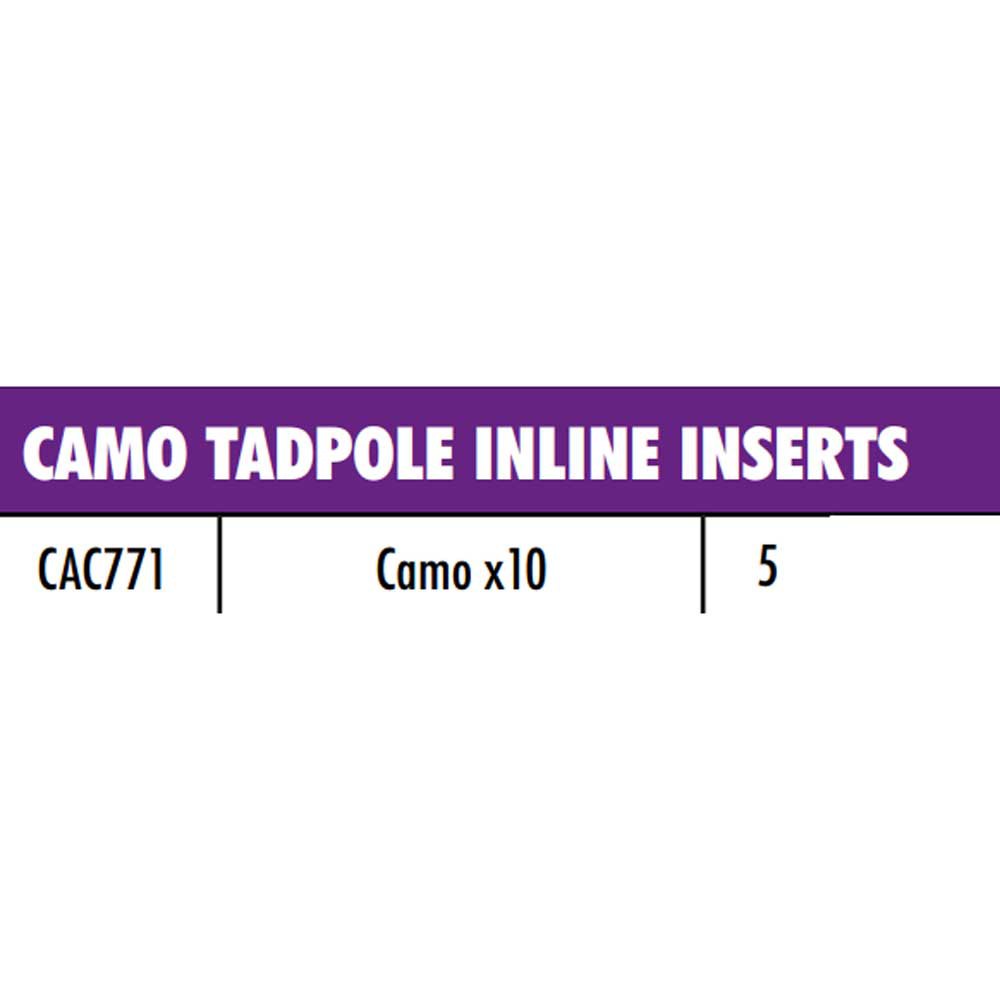 CAMO TADPOLE INLINE INSERTS

| CAC771 | Camo x10 | 5 |
|---|---|---|